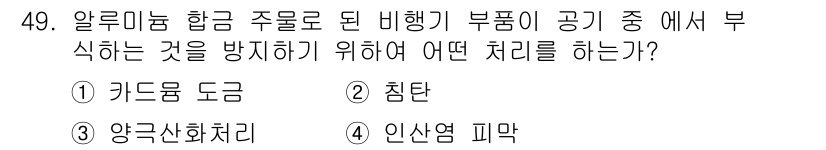 49. 알루미늄 합금 주물로 된 비행기 부품이 공기 중 에서 부식하는 것을 방지하기 위하여 어떤 처리를 하는가?

① 카드뮴 도금 ② 침탄

③ 양극산화처리 ④ 인산염 피막